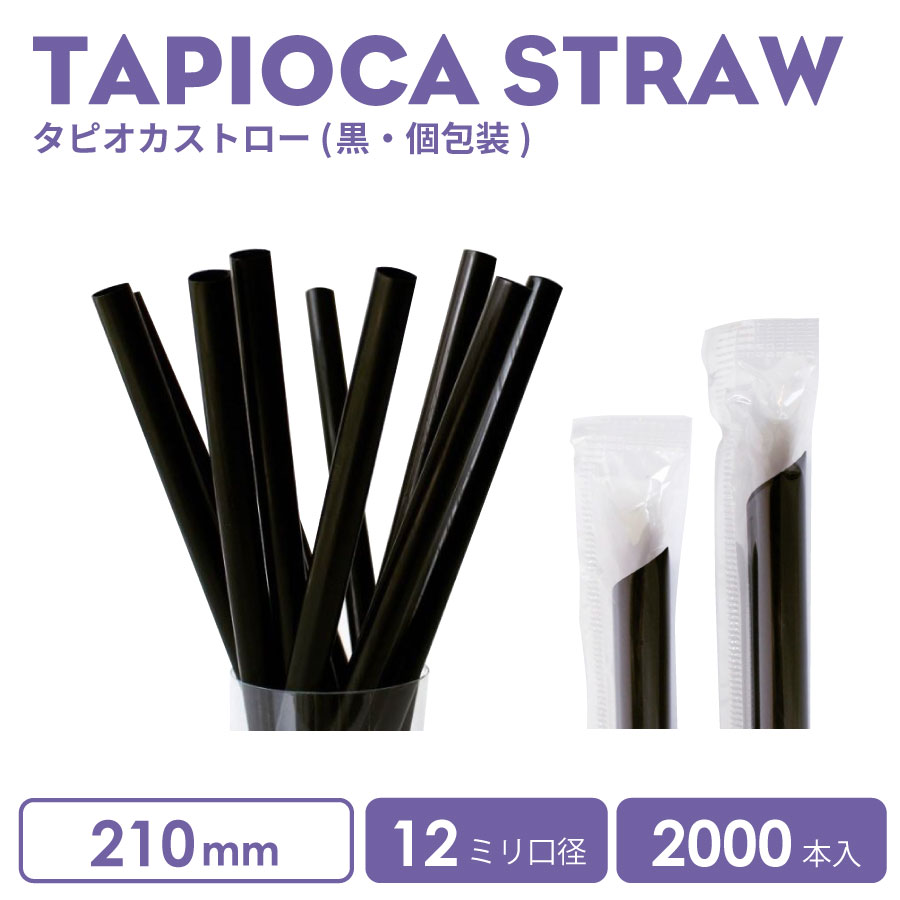 TAPIOCA STRAW
タピオカストロー (黒・個包装)

210mm

12ミリ口径

2000本入